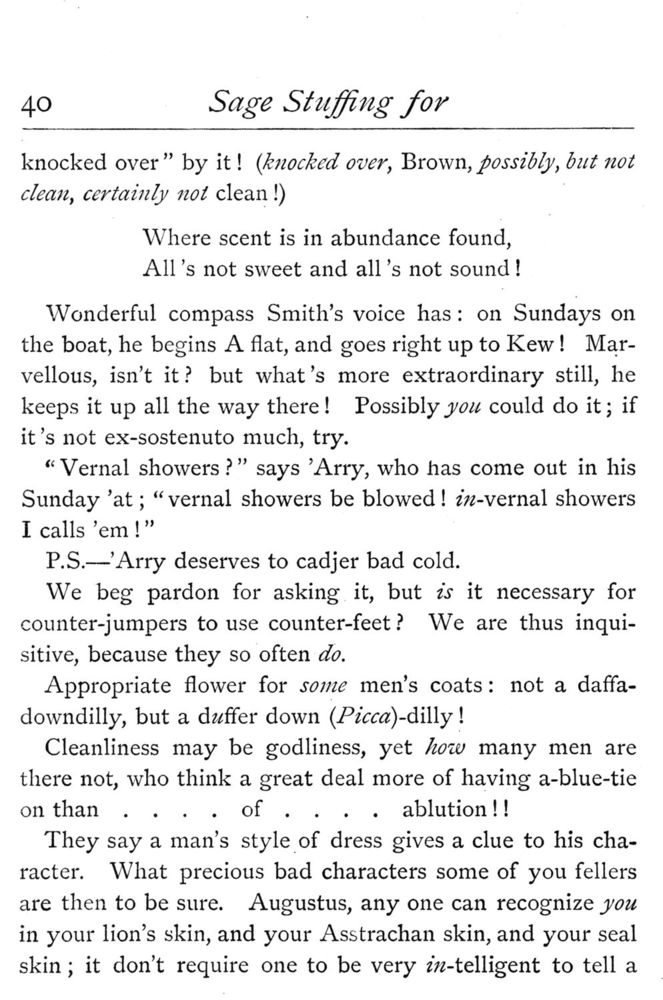 40 Sage Stuffing for

knocked over" by it! (knocked over, Brown, possibly, but not clean, certainly not clean!)

Where scent is in abundance found,
All's not sweet and all's not sound!

Wonderful compass Smith's voice has: on Sundays on the boat, he begins A flat, and goes right up to Kew! Marvellous, isn't it? but what's more extraordinary still, he keeps it up all the way there! Possibly you could do it; if it's not ex-sostenuto much, try.

"Vernal showers?" says 'Arry, who has come out in his Sunday 'at; "vernal showers be blowed! in-vernal showers I calls 'em!"

P.S.—'Arry deserves to cadjer bad cold.

We beg pardon for asking it, but is it necessary for counter-jumpers to use counter-feet? We are thus inquisitive, because they so often do.

Appropriate flower for some men's coats: not a daffadowndilly, but a duffer down (Picca)-dilly!

Cleanliness may be godliness, yet how many men are there not, who think a great deal more of having a-blue-tie on than . . . . of . . . . ablution!!

They say a man's style of dress gives a clue to his character. What precious bad characters some of you fellers are then to be sure. Augustus, any one can recognize you in your lion's skin, and your Asstrachan skin, and your seal skin; it don't require one to be very in-telligent to tell a